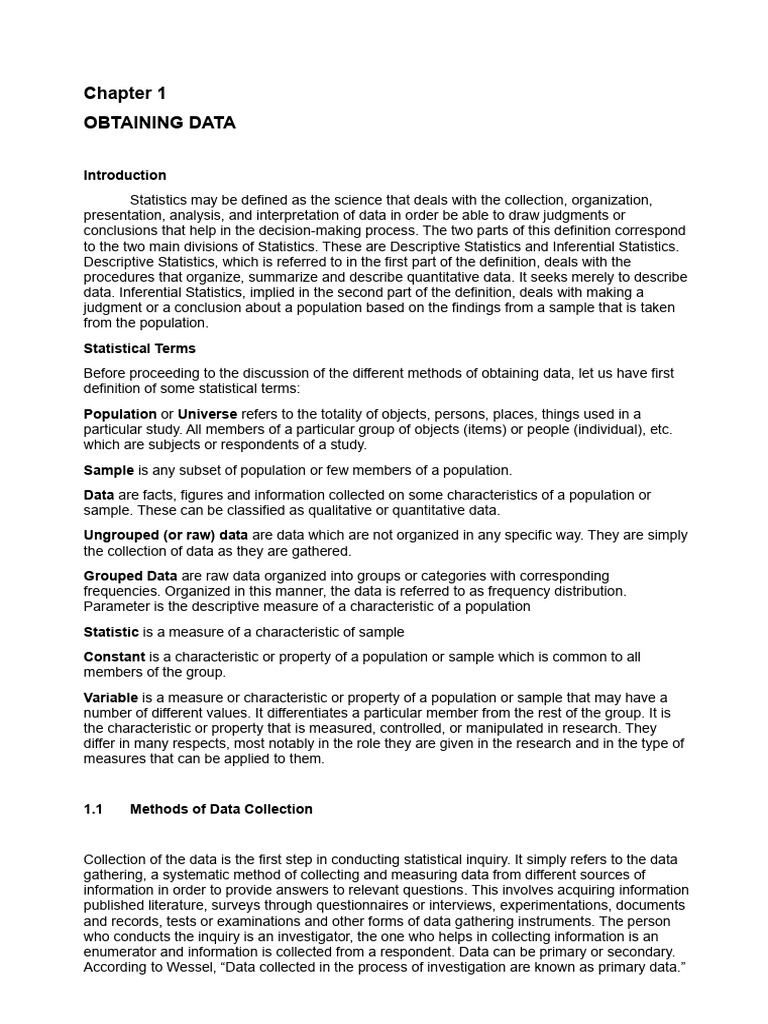 Chapter 1

OBTAINING DATA

Introduction

Statistics may be defined as the science that deals with the collection, organization, presentation, analysis, and interpretation of data in order be able to draw judgments or conclusions that help in the decision-making process. The two parts of this definition correspond to the two main divisions of Statistics. These are Descriptive Statistics and Inferential Statistics. Descriptive Statistics, which is referred to in the first part of the definition, deals with the procedures that organize, summarize and describe quantitative data. It seeks merely to describe data. Inferential Statistics, implied in the second part of the definition, deals with making a judgment or a conclusion about a population based on the findings from a sample that is taken from the population.

Statistical Terms

Before proceeding to the discussion of the different methods of obtaining data, let us have first definition of some statistical terms:

Population or Universe refers to the totality of objects, persons, places, things used in a particular study. All members of a particular group of objects (items) or people (individual), etc. which are subjects or respondents of a study.

Sample is any subset of population or few members of a population.

Data are facts, figures and information collected on some characteristics of a population or sample. These can be classified as qualitative or quantitative data.

Ungrouped (or raw) data are data which are not organized in any specific way. They are simply the collection of data as they are gathered.

Grouped Data are raw data organized into groups or categories with corresponding frequencies. Organized in this manner, the data is referred to as frequency distribution. Parameter is the descriptive measure of a characteristic of a population

Statistic is a measure of a characteristic of sample

Constant is a characteristic or property of a population or sample which is common to all members of the group.

Variable is a measure or characteristic or property of a population or sample that may have a number of different values. It differentiates a particular member from the rest of the group. It is the characteristic or property that is measured, controlled, or manipulated in research. They differ in many respects, most notably in the role they are given in the research and in the type of measures that can be applied to them.

1.1 Methods of Data Collection

Collection of the data is the first step in conducting statistical inquiry. It simply refers to the data gathering, a systematic method of collecting and measuring data from different sources of information in order to provide answers to relevant questions. This involves acquiring information published literature, surveys through questionnaires or interviews, experimentations, documents and records, tests or examinations and other forms of data gathering instruments. The person who conducts the inquiry is an investigator, the one who helps in collecting information is an enumerator and information is collected from a respondent. Data can be primary or secondary. According to Wessel, “Data collected in the process of investigation are known as primary data.”